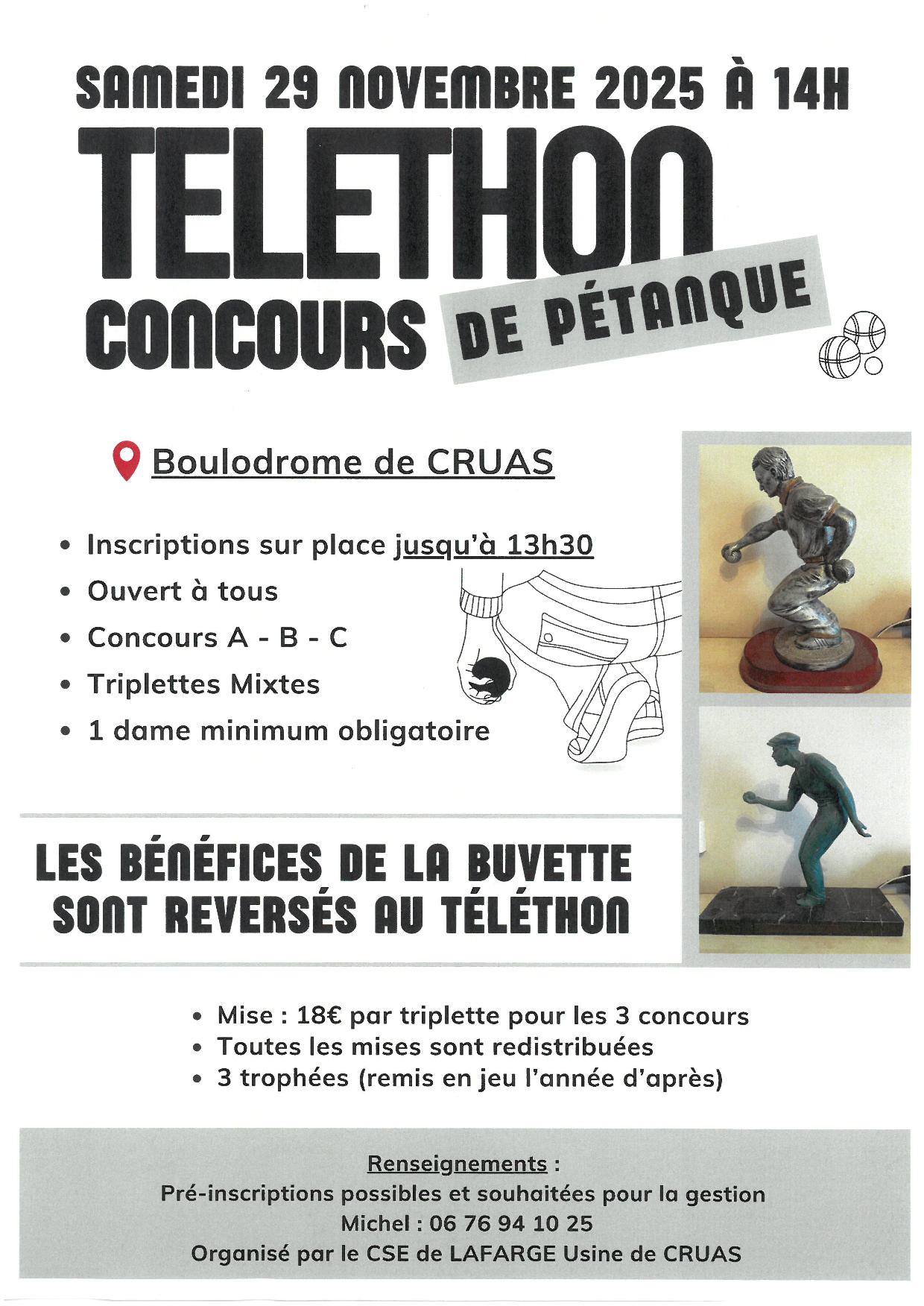 SAMEDI 29 NOVEMBRE 2025 À 14H

TELETHON

CONCOURS DE PÉTANQUE

Boulodrome de CRUAS

• Inscriptions sur place jusqu'à 13h30
• Ouvert à tous
• Concours A - B - C
• Triplettes Mixtes
• 1 dame minimum obligatoire

LES BÉNÉFICES DE LA BUVETTE SONT REVERSÉS AU TÉLÉTHON

• Mise : 18€ par triplette pour les 3 concours
• Toutes les mises sont redistribuées
• 3 trophées (remis en jeu l'année d'après)

Renseignements :
Pré-inscriptions possibles et souhaitées pour la gestion
Michel : 06 76 94 10 25
Organisé par le CSE de LAFARGE Usine de CRUAS